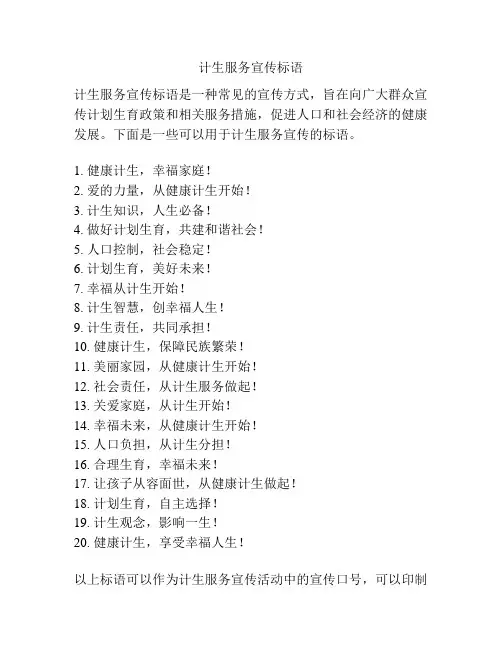 计生服务宣传标语

计生服务宣传标语是一种常见的宣传方式，旨在向广大群众宣传计划生育政策和相关服务措施，促进人口和社会经济的健康发展。下面是一些可以用于计生服务宣传的标语。

1. 健康计生，幸福家庭！
2. 爱的力量，从健康计生开始！
3. 计生知识，人生必备！
4. 做好计划生育，共建和谐社会！
5. 人口控制，社会稳定！
6. 计划生育，美好未来！
7. 幸福从计生开始！
8. 计生智慧，创幸福人生！
9. 计生责任，共同承担！
10. 健康计生，保障民族繁荣！
11. 美丽家园，从健康计生开始！
12. 社会责任，从计生服务做起！
13. 关爱家庭，从计生开始！
14. 幸福未来，从健康计生开始！
15. 人口负担，从计生分担！
16. 合理生育，幸福未来！
17. 让孩子从容面世，从健康计生做起！
18. 计划生育，自主选择！
19. 计生观念，影响一生！
20. 健康计生，享受幸福人生！

以上标语可以作为计生服务宣传活动中的宣传口号，可以印制